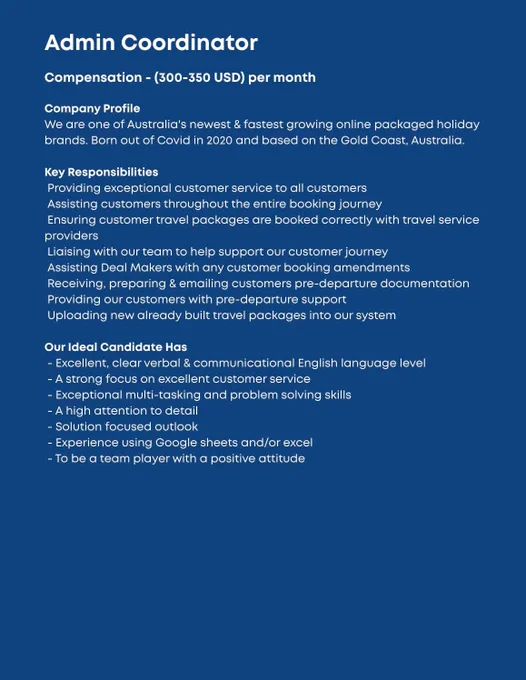 Admin Coordinator

Compensation - (300-350 USD) per month

Company Profile
We are one of Australia's newest & fastest growing online packaged holiday brands. Born out of Covid in 2020 and based on the Gold Coast, Australia.

Key Responsibilities
Providing exceptional customer service to all customers
Assisting customers throughout the entire booking journey
Ensuring customer travel packages are booked correctly with travel service providers
Liaising with our team to help support our customer journey
Assisting Deal Makers with any customer booking amendments
Receiving, preparing & emailing customers pre-departure documentation
Providing our customers with pre-departure support
Uploading new already built travel packages into our system

Our Ideal Candidate Has
- Excellent, clear verbal & communicational English language level
- A strong focus on excellent customer service
- Exceptional multi-tasking and problem solving skills
- A high attention to detail
- Solution focused outlook
- Experience using Google sheets and/or excel
- To be a team player with a positive attitude